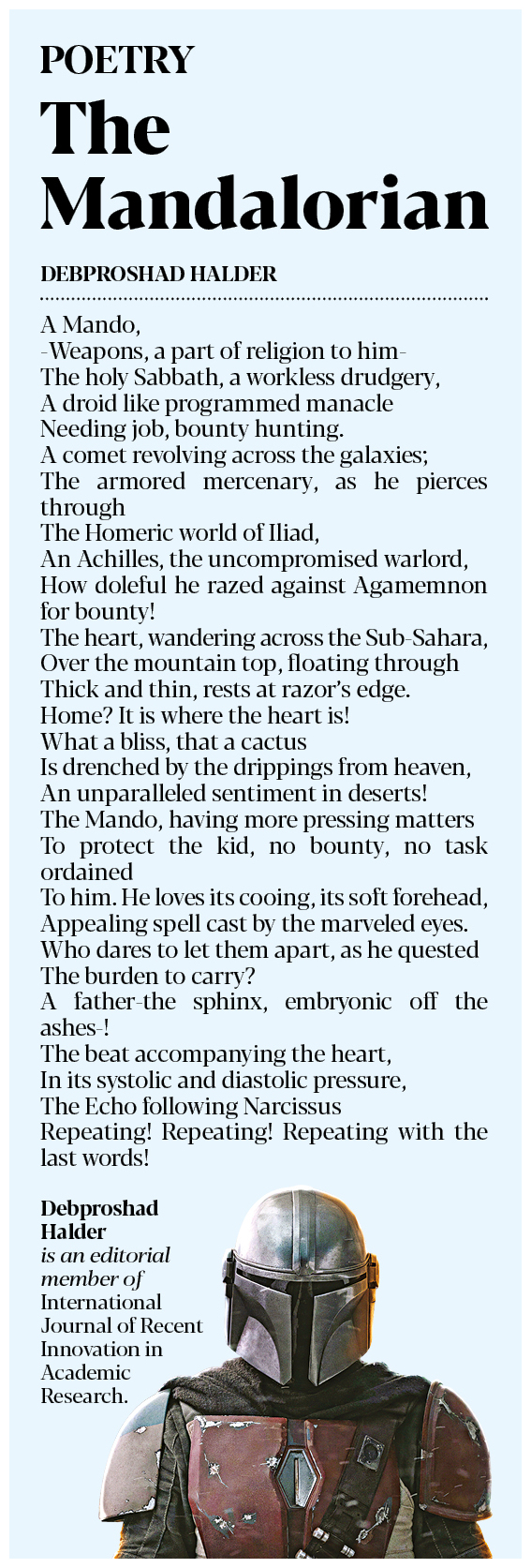 POETRY
The Mandalorian

DEBPROSHAD HALDER

A Mando,
-Weapons, a part of religion to him-
The holy Sabbath, a workless drudgery,
A droid like programmed manacle
Needing job, bounty hunting.
A comet revolving across the galaxies;
The armored mercenary, as he pierces through
The Homeric world of Iliad,
An Achilles, the uncompromised warlord,
How doleful he razed against Agamemnon for bounty!
The heart, wandering across the Sub-Sahara,
Over the mountain top, floating through
Thick and thin, rests at razor's edge.
Home? It is where the heart is!
What a bliss, that a cactus
Is drenched by the drippings from heaven,
An unparalleled sentiment in deserts!
The Mando, having more pressing matters
To protect the kid, no bounty, no task ordained
To him. He loves its cooing, its soft forehead,
Appealing spell cast by the marveled eyes.
Who dares to let them apart, as he quested
The burden to carry?
A father-the sphinx, embryonic off the ashes-!
The beat accompanying the heart,
In its systolic and diastolic pressure,
The Echo following Narcissus
Repeating! Repeating! Repeating with the last words!

Debproshad Halder is an editorial member of International Journal of Recent Innovation in Academic Research.